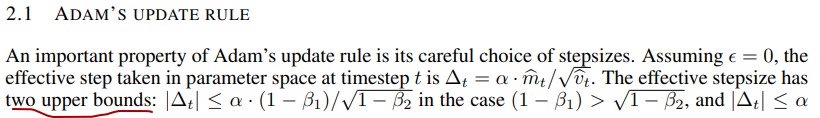 2.1 ADAM'S UPDATE RULE

An important property of Adam's update rule is its careful choice of stepsizes. Assuming $\epsilon = 0$, the effective step taken in parameter space at timestep $t$ is $\Delta_t = \alpha \cdot \widehat{m}_t / \sqrt{\widehat{v}_t}$. The effective stepsize has two upper bounds: $|\Delta_t| \leq \alpha \cdot (1 - \beta_1)/\sqrt{1 - \beta_2}$ in the case $(1 - \beta_1) > \sqrt{1 - \beta_2}$, and $|\Delta_t| \leq \alpha$